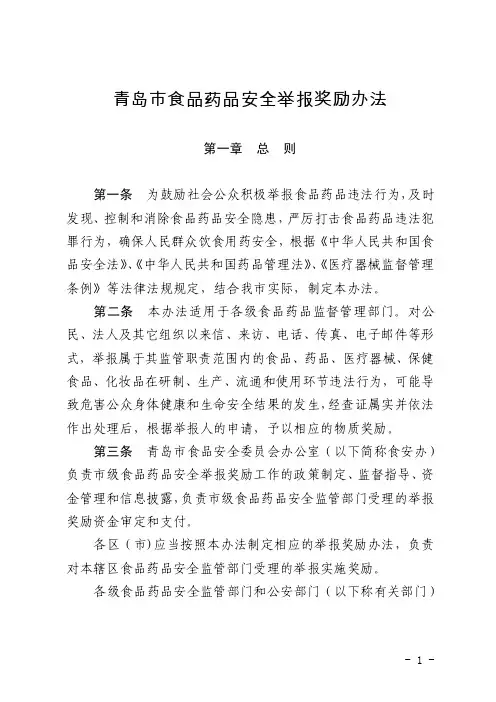 青岛市食品药品安全举报奖励办法

第一章　总　则

第一条　为鼓励社会公众积极举报食品药品违法行为，及时发现、控制和消除食品药品安全隐患，严厉打击食品药品违法犯罪行为，确保人民群众饮食用药安全，根据《中华人民共和国食品安全法》、《中华人民共和国药品管理法》、《医疗器械监督管理条例》等法律法规规定，结合我市实际，制定本办法。

第二条　本办法适用于各级食品药品监督管理部门。对公民、法人及其它组织以来信、来访、电话、传真、电子邮件等形式，举报属于其监管职责范围内的食品、药品、医疗器械、保健食品、化妆品在研制、生产、流通和使用环节违法行为，可能导致危害公众身体健康和生命安全结果的发生，经查证属实并依法作出处理后，根据举报人的申请，予以相应的物质奖励。

第三条　青岛市食品安全委员会办公室（以下简称食安办）负责市级食品药品安全举报奖励工作的政策制定、监督指导、资金管理和信息披露，负责市级食品药品安全监管部门受理的举报奖励资金审定和支付。

各区（市）应当按照本办法制定相应的举报奖励办法，负责对本辖区食品药品安全监管部门受理的举报实施奖励。

各级食品药品安全监管部门和公安部门（以下称有关部门）

－ 1 －